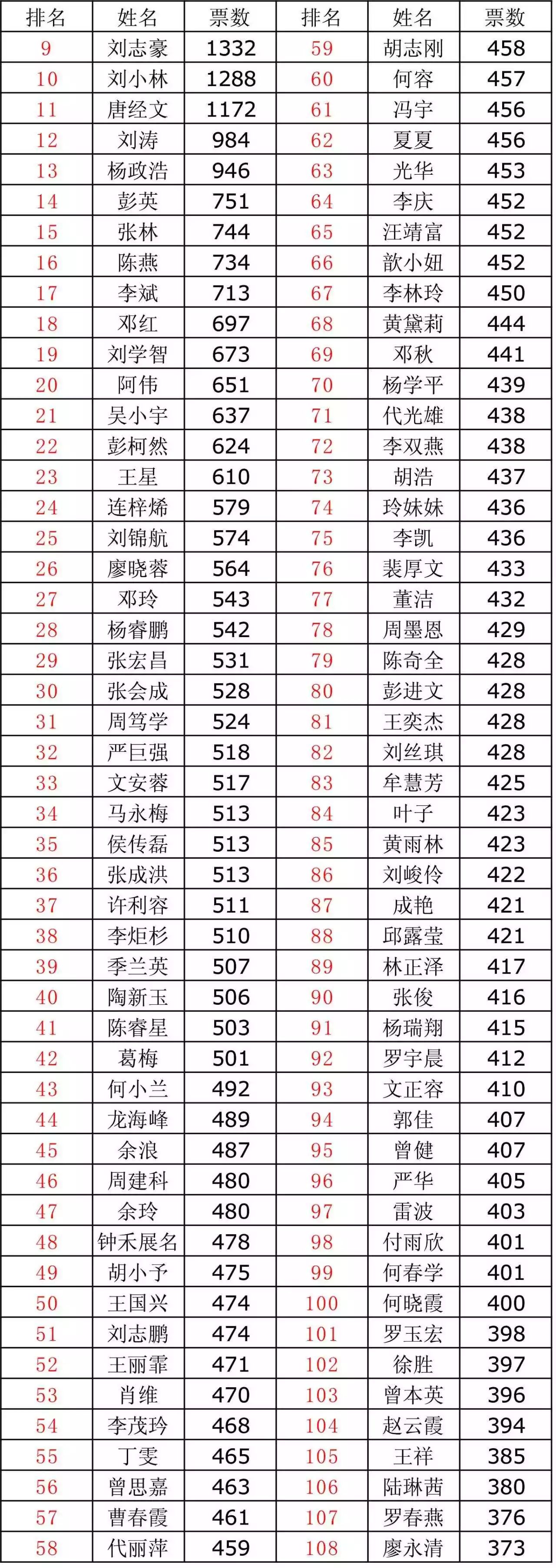 | 排名 | 姓名 | 票数 | 排名 | 姓名 | 票数 |
|---|---|---|---|---|---|
| 9 | 刘志豪 | 1332 | 59 | 胡志刚 | 458 |
| 10 | 刘小林 | 1288 | 60 | 何容 | 457 |
| 11 | 唐经文 | 1172 | 61 | 冯宇 | 456 |
| 12 | 刘涛 | 984 | 62 | 夏夏 | 456 |
| 13 | 杨政浩 | 946 | 63 | 光华 | 453 |
| 14 | 彭英 | 751 | 64 | 李庆 | 452 |
| 15 | 张林 | 744 | 65 | 汪靖富 | 452 |
| 16 | 陈燕 | 734 | 66 | 歆小妞 | 452 |
| 17 | 李斌 | 713 | 67 | 李林玲 | 450 |
| 18 | 邓红 | 697 | 68 | 黄黛莉 | 444 |
| 19 | 刘学智 | 673 | 69 | 邓秋 | 441 |
| 20 | 阿伟 | 651 | 70 | 杨学平 | 439 |
| 21 | 吴小宇 | 637 | 71 | 代光雄 | 438 |
| 22 | 彭柯然 | 624 | 72 | 李双燕 | 438 |
| 23 | 王星 | 610 | 73 | 胡浩 | 437 |
| 24 | 连梓烯 | 579 | 74 | 玲妹妹 | 436 |
| 25 | 刘锦航 | 574 | 75 | 李凯 | 436 |
| 26 | 廖晓蓉 | 564 | 76 | 裴厚文 | 433 |
| 27 | 邓玲 | 543 | 77 | 董洁 | 432 |
| 28 | 杨睿鹏 | 542 | 78 | 周墨恩 | 429 |
| 29 | 张宏昌 | 531 | 79 | 陈奇全 | 428 |
| 30 | 张会成 | 528 | 80 | 彭进文 | 428 |
| 31 | 周笃学 | 524 | 81 | 王奕杰 | 428 |
| 32 | 严巨强 | 518 | 82 | 刘丝琪 | 428 |
| 33 | 文安蓉 | 517 | 83 | 牟慧芳 | 425 |
| 34 | 马永梅 | 513 | 84 | 叶子 | 423 |
| 35 | 侯传磊 | 513 | 85 | 黄雨林 | 423 |
| 36 | 张成洪 | 513 | 86 | 刘峻伶 | 422 |
| 37 | 许利容 | 511 | 87 | 成艳 | 421 |
| 38 | 李炬杉 | 510 | 88 | 邱露莹 | 421 |
| 39 | 季兰英 | 507 | 89 | 林正泽 | 417 |
| 40 | 陶新玉 | 506 | 90 | 张俊 | 416 |
| 41 | 陈睿星 | 503 | 91 | 杨瑞翔 | 415 |
| 42 | 葛梅 | 501 | 92 | 罗宇晨 | 412 |
| 43 | 何小兰 | 492 | 93 | 文正容 | 410 |
| 44 | 龙海峰 | 489 | 94 | 郭佳 | 407 |
| 45 | 余浪 | 487 | 95 | 曾健 | 407 |
| 46 | 周建科 | 480 | 96 | 严华 | 405 |
| 47 | 余玲 | 480 | 97 | 雷波 | 403 |
| 48 | 钟禾展名 | 478 | 98 | 付雨欣 | 401 |
| 49 | 胡小予 | 475 | 99 | 何春学 | 401 |
| 50 | 王国兴 | 474 | 100 | 何晓霞 | 400 |
| 51 | 刘志鹏 | 474 | 101 | 罗玉宏 | 398 |
| 52 | 王丽霏 | 471 | 102 | 徐胜 | 397 |
| 53 | 肖维 | 470 | 103 | 曾本英 | 396 |
| 54 | 李茂玲 | 468 | 104 | 赵云霞 | 394 |
| 55 | 丁雯 | 465 | 105 | 王祥 | 385 |
| 56 | 曾思嘉 | 463 | 106 | 陆琳茜 | 380 |
| 57 | 曹春霞 | 461 | 107 | 罗春燕 | 376 |
| 58 | 代丽萍 | 459 | 108 | 廖永清 | 373 |